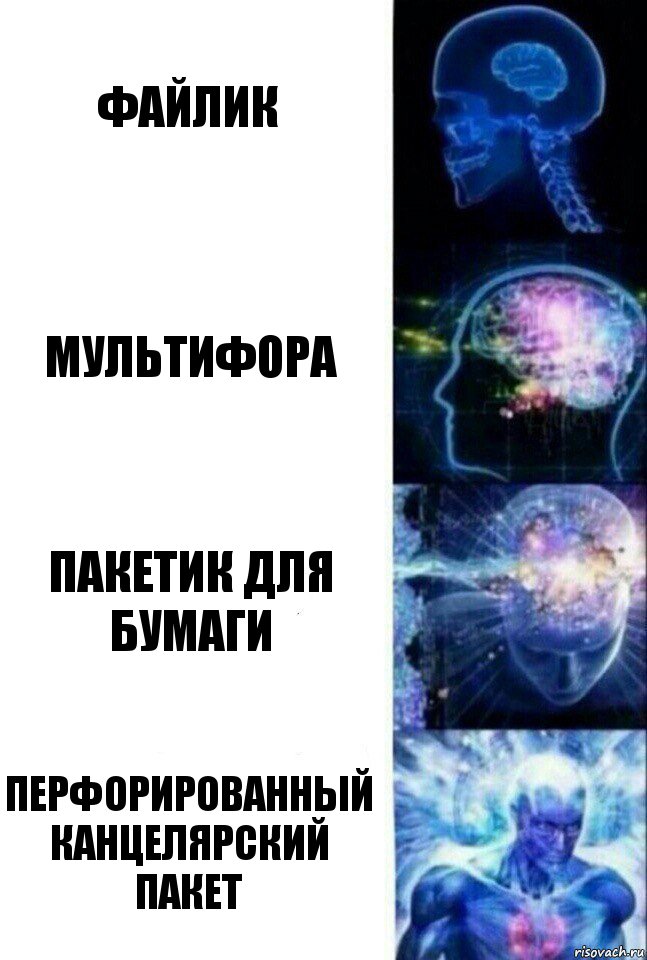 ФАЙЛИК

МУЛЬТИФОРА

ПАКЕТИК ДЛЯ БУМАГИ

ПЕРФОРИРОВАННЫЙ КАНЦЕЛЯРСКИЙ ПАКЕТ

risovach.ru